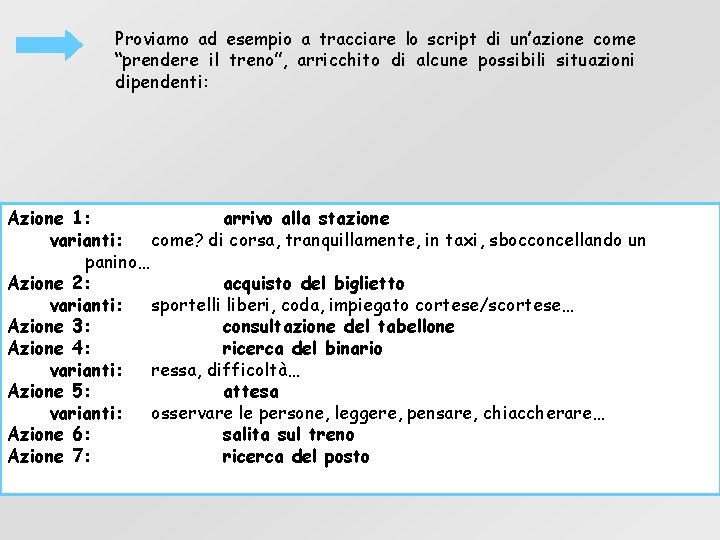 Proviamo ad esempio a tracciare lo script di un'azione come "prendere il treno", arricchito di alcune possibili situazioni dipendenti:

Azione 1: arrivo alla stazione
varianti: come? di corsa, tranquillamente, in taxi, sbocconcellando un panino…
Azione 2: acquisto del biglietto
varianti: sportelli liberi, coda, impiegato cortese/scortese…
Azione 3: consultazione del tabellone
Azione 4: ricerca del binario
varianti: ressa, difficoltà…
Azione 5: attesa
varianti: osservare le persone, leggere, pensare, chiaccherare…
Azione 6: salita sul treno
Azione 7: ricerca del posto